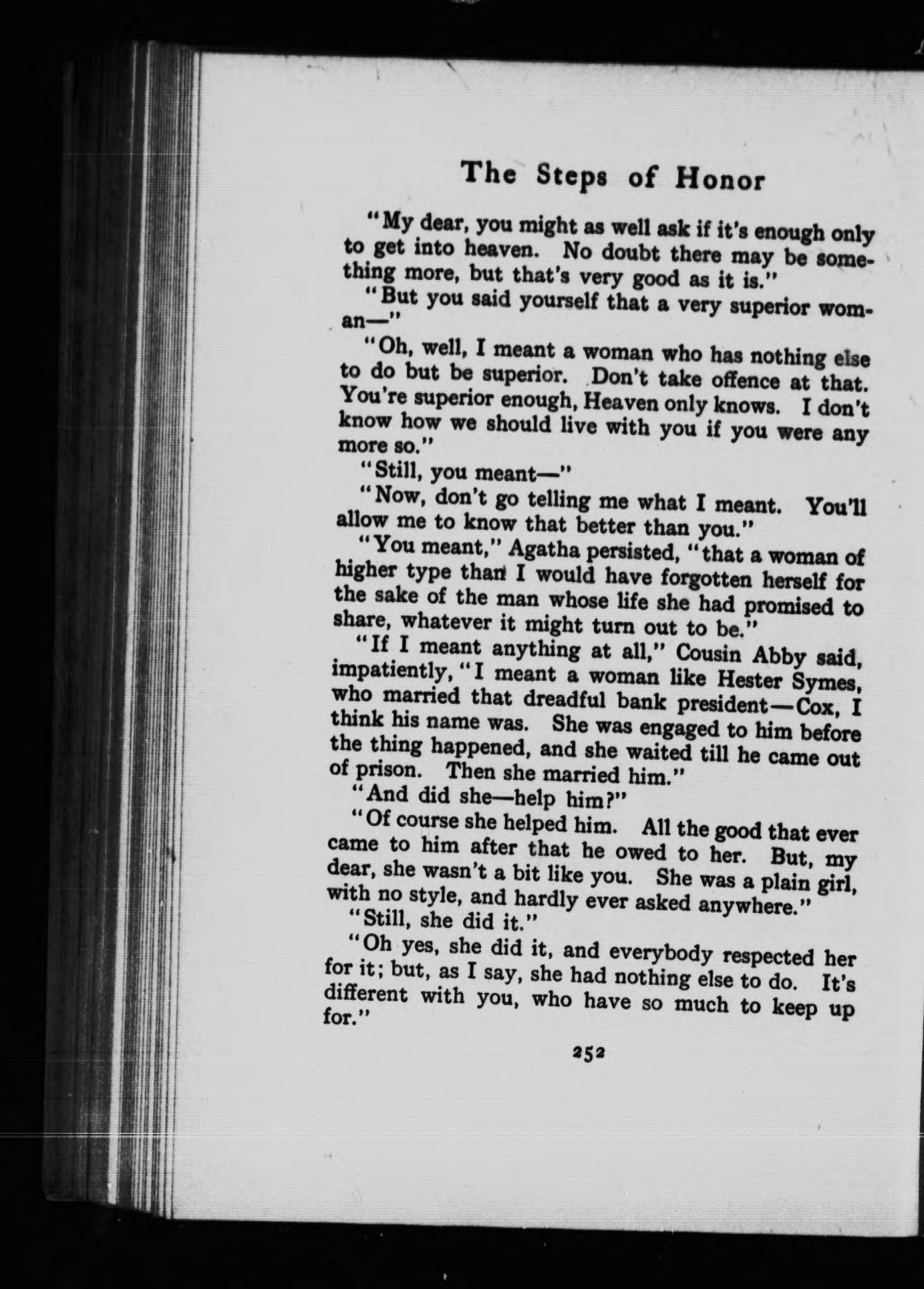 The Steps of Honor

"My dear, you might as well ask if it's enough only to get into heaven. No doubt there may be something more, but that's very good as it is."

"But you said yourself that a very superior woman—"

"Oh, well, I meant a woman who has nothing else to do but be superior. Don't take offence at that. You're superior enough, Heaven only knows. I don't know how we should live with you if you were any more so."

"Still, you meant—"

"Now, don't go telling me what I meant. You'll allow me to know that better than you."

"You meant," Agatha persisted, "that a woman of higher type than I would have forgotten herself for the sake of the man whose life she had promised to share, whatever it might turn out to be."

"If I meant anything at all," Cousin Abby said, impatiently, "I meant a woman like Hester Symes, who married that dreadful bank president—Cox, I think his name was. She was engaged to him before the thing happened, and she waited till he came out of prison. Then she married him."

"And did she—help him?"

"Of course she helped him. All the good that ever came to him after that he owed to her. But, my dear, she wasn't a bit like you. She was a plain girl, with no style, and hardly ever asked anywhere."

"Still, she did it."

"Oh yes, she did it, and everybody respected her for it; but, as I say, she had nothing else to do. It's different with you, who have so much to keep up for."

252